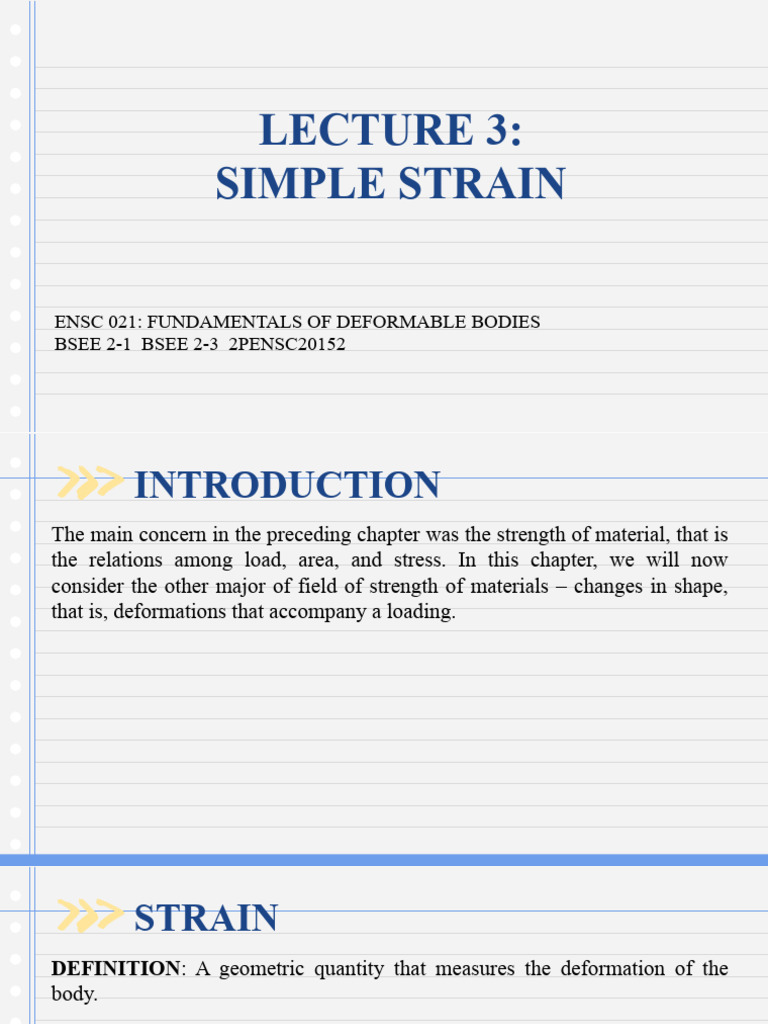 LECTURE 3:
SIMPLE STRAIN

ENSC 021: FUNDAMENTALS OF DEFORMABLE BODIES
BSEE 2-1 BSEE 2-3 2PENSC20152

INTRODUCTION

The main concern in the preceding chapter was the strength of material, that is the relations among load, area, and stress. In this chapter, we will now consider the other major of field of strength of materials – changes in shape, that is, deformations that accompany a loading.

STRAIN

DEFINITION: A geometric quantity that measures the deformation of the body.